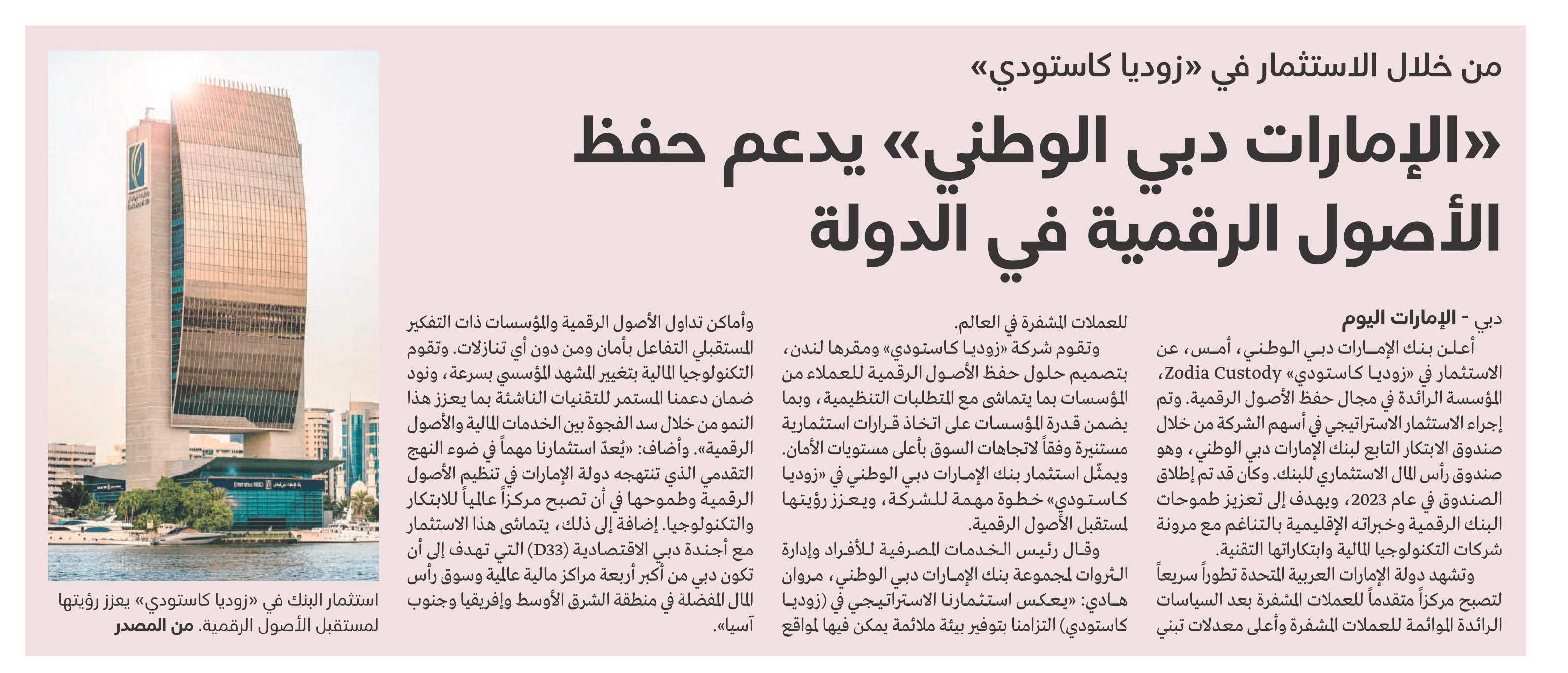 من خلال الاستثمار في «زوديا كاستودي»

«الإمارات دبي الوطني» يدعم حفظ الأصول الرقمية في الدولة

دبي - الإمارات اليوم

أعلن بنك الإمارات دبي الوطني، أمس، عن الاستثمار في «زوديا كاستودي» Zodia Custody، المؤسسة الرائدة في مجال حفظ الأصول الرقمية. وتم إجراء الاستثمار الاستراتيجي في أسهم الشركة من خلال صندوق الابتكار التابع لبنك الإمارات دبي الوطني، وهو صندوق رأس المال الاستثماري للبنك. وكان قد تم إطلاق الصندوق في عام 2023، ويهدف إلى تعزيز طموحات البنك الرقمية وخبراته الإقليمية بالتناغم مع مرونة شركات التكنولوجيا المالية وابتكاراتها التقنية.

وتشهد دولة الإمارات العربية المتحدة تطوراً سريعاً لتصبح مركزاً متقدماً للعملات المشفرة بعد السياسات الرائدة الموائمة للعملات المشفرة وأعلى معدلات تبني للعملات المشفرة في العالم.

وتقوم شركة «زوديا كاستودي» ومقرها لندن، بتصميم حلول حفظ الأصول الرقمية للعملاء من المؤسسات بما يتماشى مع المتطلبات التنظيمية، وبما يضمن قدرة المؤسسات على اتخاذ قرارات استثمارية مستنيرة وفقاً لاتجاهات السوق بأعلى مستويات الأمان. ويمثّل استثمار بنك الإمارات دبي الوطني في «زوديا كاستودي» خطوة مهمة للشركة، ويعزز رؤيتها لمستقبل الأصول الرقمية.

وقال رئيس الخدمات المصرفية للأفراد وإدارة الثروات لمجموعة بنك الإمارات دبي الوطني، مروان هادي: «يعكس استثمارنا الاستراتيجي في (زوديا كاستودي) التزامنا بتوفير بيئة ملائمة يمكن فيها لمواقع وأماكن تداول الأصول الرقمية والمؤسسات ذات التفكير المستقبلي التفاعل بأمان ومن دون أي تنازلات. وتقوم التكنولوجيا المالية بتغيير المشهد المؤسسي بسرعة، ونود ضمان دعمنا المستمر للتقنيات الناشئة بما يعزز هذا النمو من خلال سد الفجوة بين الخدمات المالية والأصول الرقمية». وأضاف: «يُعدّ استثمارنا مهماً في ضوء النهج التقدمي الذي تنتهجه دولة الإمارات في تنظيم الأصول الرقمية وطموحها في أن تصبح مركزاً عالمياً للابتكار والتكنولوجيا. إضافة إلى ذلك، يتماشى هذا الاستثمار مع أجندة دبي الاقتصادية (D33) التي تهدف إلى أن تكون دبي من أكبر أربعة مراكز مالية عالمية وسوق رأس المال المفضلة في منطقة الشرق الأوسط وإفريقيا وجنوب آسيا».

استثمار البنك في «زوديا كاستودي» يعزز رؤيتها لمستقبل الأصول الرقمية. من المصدر